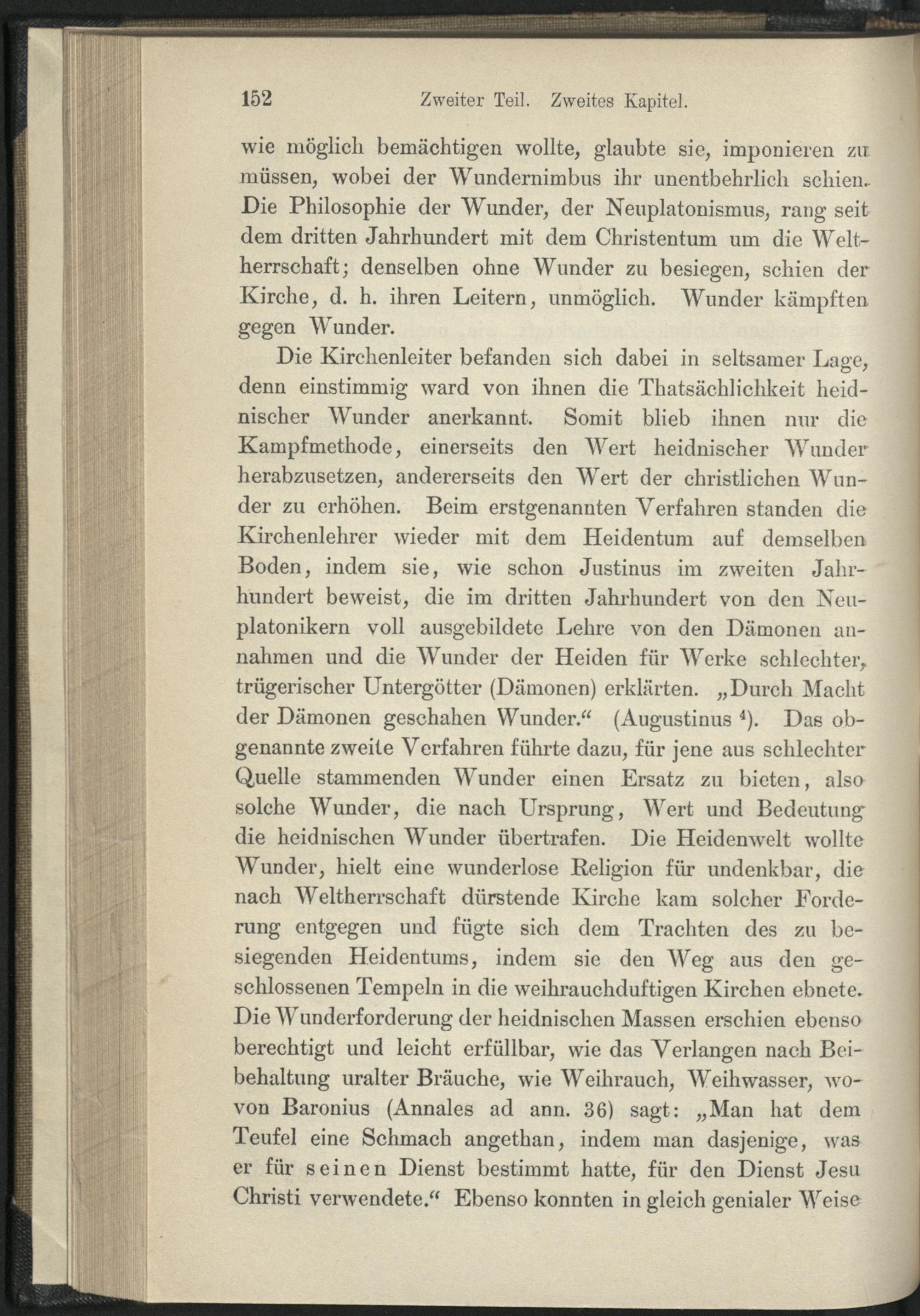 152 Zweiter Teil. Zweites Kapitel.

wie möglich bemächtigen wollte, glaubte sie, imponieren zu müssen, wobei der Wundernimbus ihr unentbehrlich schien. Die Philosophie der Wunder, der Neuplatonismus, rang seit dem dritten Jahrhundert mit dem Christentum um die Weltherrschaft; denselben ohne Wunder zu besiegen, schien der Kirche, d. h. ihren Leitern, unmöglich. Wunder kämpften gegen Wunder.

Die Kirchenleiter befanden sich dabei in seltsamer Lage, denn einstimmig ward von ihnen die Thatsächlichkeit heidnischer Wunder anerkannt. Somit blieb ihnen nur die Kampfmethode, einerseits den Wert heidnischer Wunder herabzusetzen, andererseits den Wert der christlichen Wunder zu erhöhen. Beim erstgenannten Verfahren standen die Kirchenlehrer wieder mit dem Heidentum auf demselben Boden, indem sie, wie schon Justinus im zweiten Jahrhundert beweist, die im dritten Jahrhundert von den Neuplatonikern voll ausgebildete Lehre von den Dämonen annahmen und die Wunder der Heiden für Werke schlechter, trügerischer Untergötter (Dämonen) erklärten. „Durch Macht der Dämonen geschahen Wunder.“ (Augustinus $^4$). Das obgenannte zweite Verfahren führte dazu, für jene aus schlechter Quelle stammenden Wunder einen Ersatz zu bieten, also solche Wunder, die nach Ursprung, Wert und Bedeutung die heidnischen Wunder übertrafen. Die Heidenwelt wollte Wunder, hielt eine wunderlose Religion für undenkbar, die nach Weltherrschaft dürstende Kirche kam solcher Forderung entgegen und fügte sich dem Trachten des zu besiegenden Heidentums, indem sie den Weg aus den geschlossenen Tempeln in die weihrauchduftigen Kirchen ebnete. Die Wunderforderung der heidnischen Massen erschien ebenso berechtigt und leicht erfüllbar, wie das Verlangen nach Beibehaltung uralter Bräuche, wie Weihrauch, Weihwasser, wovon Baronius (Annales ad ann. 36) sagt: „Man hat dem Teufel eine Schmach angethan, indem man dasjenige, was er für seinen Dienst bestimmt hatte, für den Dienst Jesu Christi verwendete.“ Ebenso konnten in gleich genialer Weise